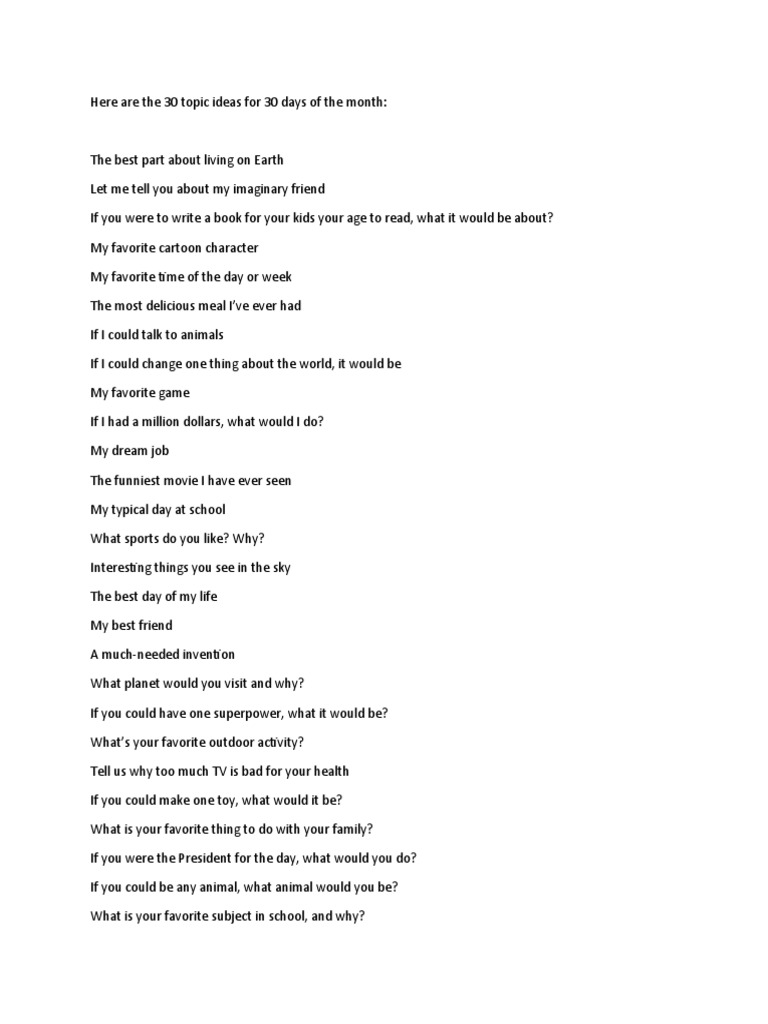 Here are the 30 topic ideas for 30 days of the month:

The best part about living on Earth

Let me tell you about my imaginary friend

If you were to write a book for your kids your age to read, what it would be about?

My favorite cartoon character

My favorite time of the day or week

The most delicious meal I've ever had

If I could talk to animals

If I could change one thing about the world, it would be

My favorite game

If I had a million dollars, what would I do?

My dream job

The funniest movie I have ever seen

My typical day at school

What sports do you like? Why?

Interesting things you see in the sky

The best day of my life

My best friend

A much-needed invention

What planet would you visit and why?

If you could have one superpower, what it would be?

What's your favorite outdoor activity?

Tell us why too much TV is bad for your health

If you could make one toy, what would it be?

What is your favorite thing to do with your family?

If you were the President for the day, what would you do?

If you could be any animal, what animal would you be?

What is your favorite subject in school, and why?